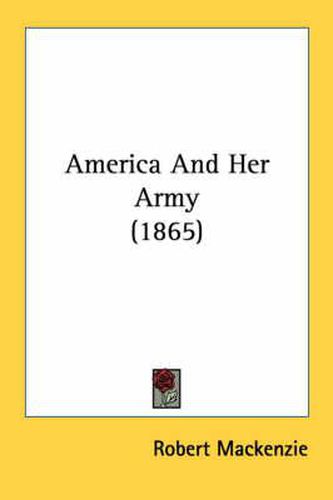 America And Her Army
(1865)

Robert Mackenzie